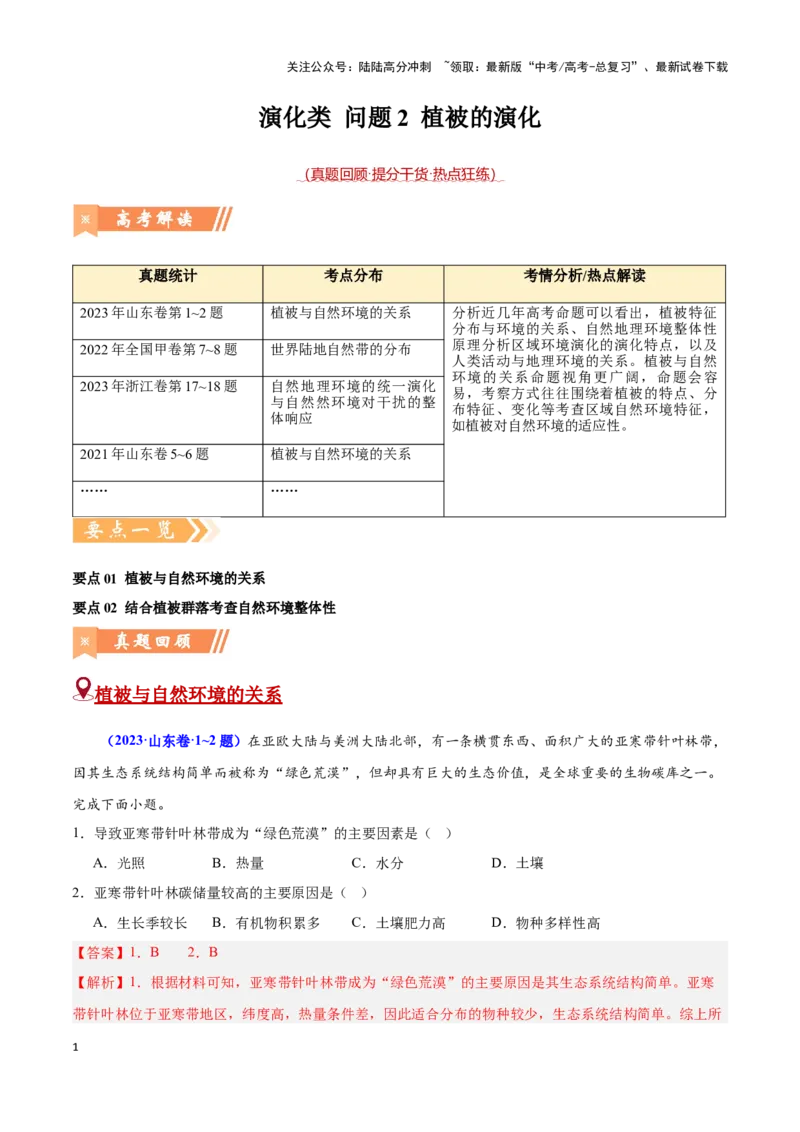 关注公众号：陆陆高分冲刺 ~领取：最新版“中考/高考-总复习”、最新试卷下载

演化类 问题2 植被的演化

(真题回顾·提分干货·热点狂练)

高考解读

| 真题统计 | 考点分布 | 考情分析/热点解读 |
|---|---|---|
| 2023年山东卷第1~2题 | 植被与自然环境的关系 | 分析近几年高考命题可以看出，植被特征分布与环境的关系、自然地理环境整体性原理分析区域环境演化的演化特点，以及人类活动与地理环境的关系。植被与自然环境的关系命题视角更广阔，命题会容易，考察方式往往围绕着植被的特点、分布特征、变化等考查区域自然环境特征，如植被对自然环境的适应性。 |
| 2022年全国甲卷第7~8题 | 世界陆地自然带的分布 | |
| 2023年浙江卷第17~18题 | 自然地理环境的统一演化与自然然环境对干扰的整体响应 | |
| 2021年山东卷5~6题 | 植被与自然环境的关系 | |
| …… | …… | |

要点一览

要点01 植被与自然环境的关系

要点02 结合植被群落考查自然环境整体性

真题回顾

植被与自然环境的关系

(2023·山东卷·1~2题)在亚欧大陆与美洲大陆北部，有一条横贯东西、面积广大的亚寒带针叶林带，因其生态系统结构简单而被称为“绿色荒漠”，但却具有巨大的生态价值，是全球重要的生物碳库之一。完成下面小题。

1．导致亚寒带针叶林带成为“绿色荒漠”的主要因素是（ ）

A．光照 B．热量 C．水分 D．土壤

2．亚寒带针叶林碳储量较高的主要原因是（ ）

A．生长季较长 B．有机物积累多 C．土壤肥力高 D．物种多样性高

【答案】1．B 2．B

【解析】1．根据材料可知，亚寒带针叶林带成为“绿色荒漠”的主要原因是其生态系统结构简单。亚寒带针叶林位于亚寒带地区，纬度高，热量条件差，因此适合分布的物种较少，生态系统结构简单。综上所

1